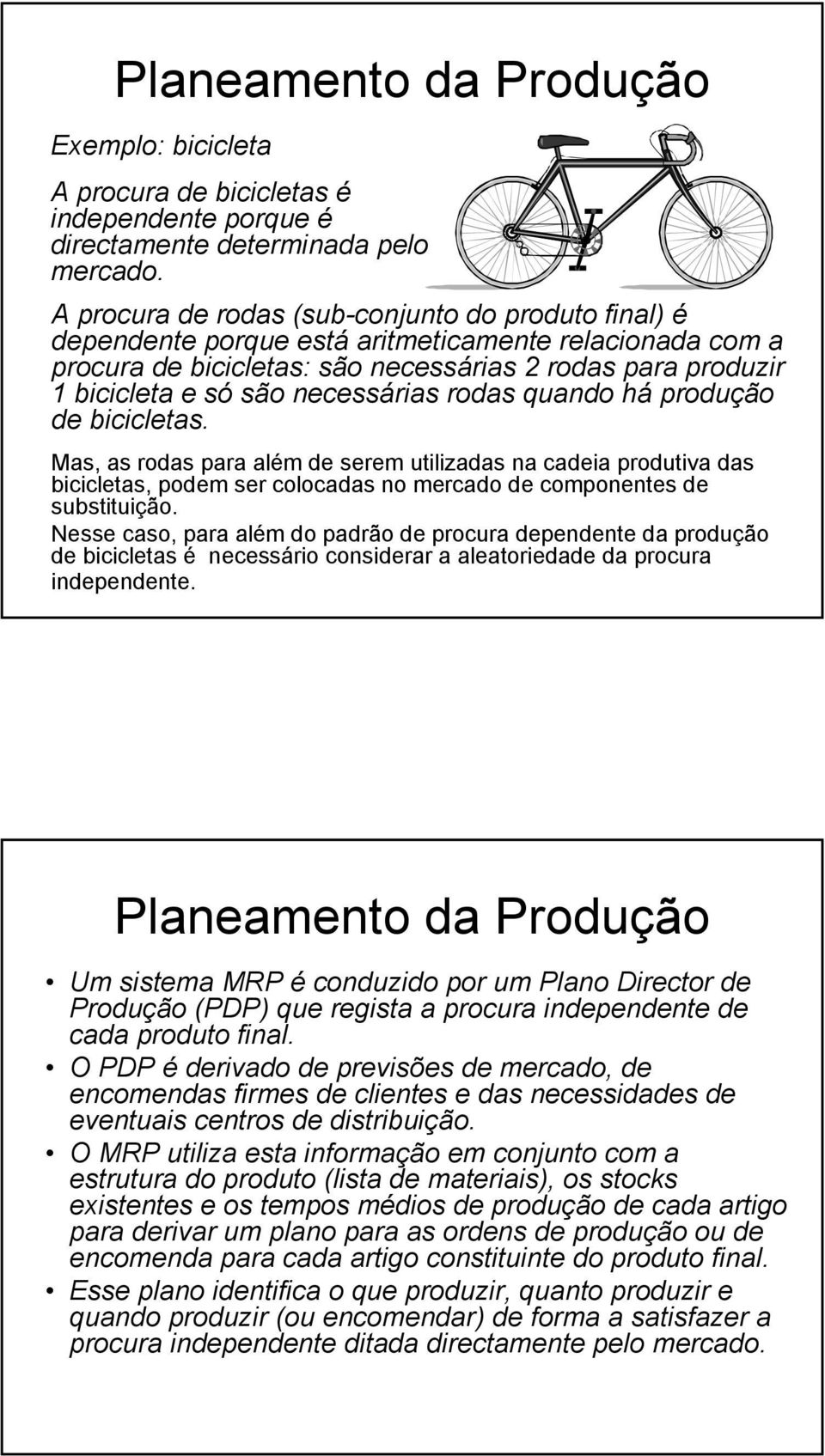 Planeamento da Produção

Exemplo: bicicleta

A procura de bicicletas é independente porque é directamente determinada pelo mercado.

A procura de rodas (sub-conjunto do produto final) é dependente porque está aritmeticamente relacionada com a procura de bicicletas: são necessárias 2 rodas para produzir 1 bicicleta e só são necessárias rodas quando há produção de bicicletas.

Mas, as rodas para além de serem utilizadas na cadeia produtiva das bicicletas, podem ser colocadas no mercado de componentes de substituição.

Nesse caso, para além do padrão de procura dependente da produção de bicicletas é necessário considerar a aleatoriedade da procura independente.

Planeamento da Produção

• Um sistema MRP é conduzido por um Plano Director de Produção (PDP) que regista a procura independente de cada produto final.
• O PDP é derivado de previsões de mercado, de encomendas firmes de clientes e das necessidades de eventuais centros de distribuição.
• O MRP utiliza esta informação em conjunto com a estrutura do produto (lista de materiais), os stocks existentes e os tempos médios de produção de cada artigo para derivar um plano para as ordens de produção ou de encomenda para cada artigo constituinte do produto final.
• Esse plano identifica o que produzir, quanto produzir e quando produzir (ou encomendar) de forma a satisfazer a procura independente ditada directamente pelo mercado.